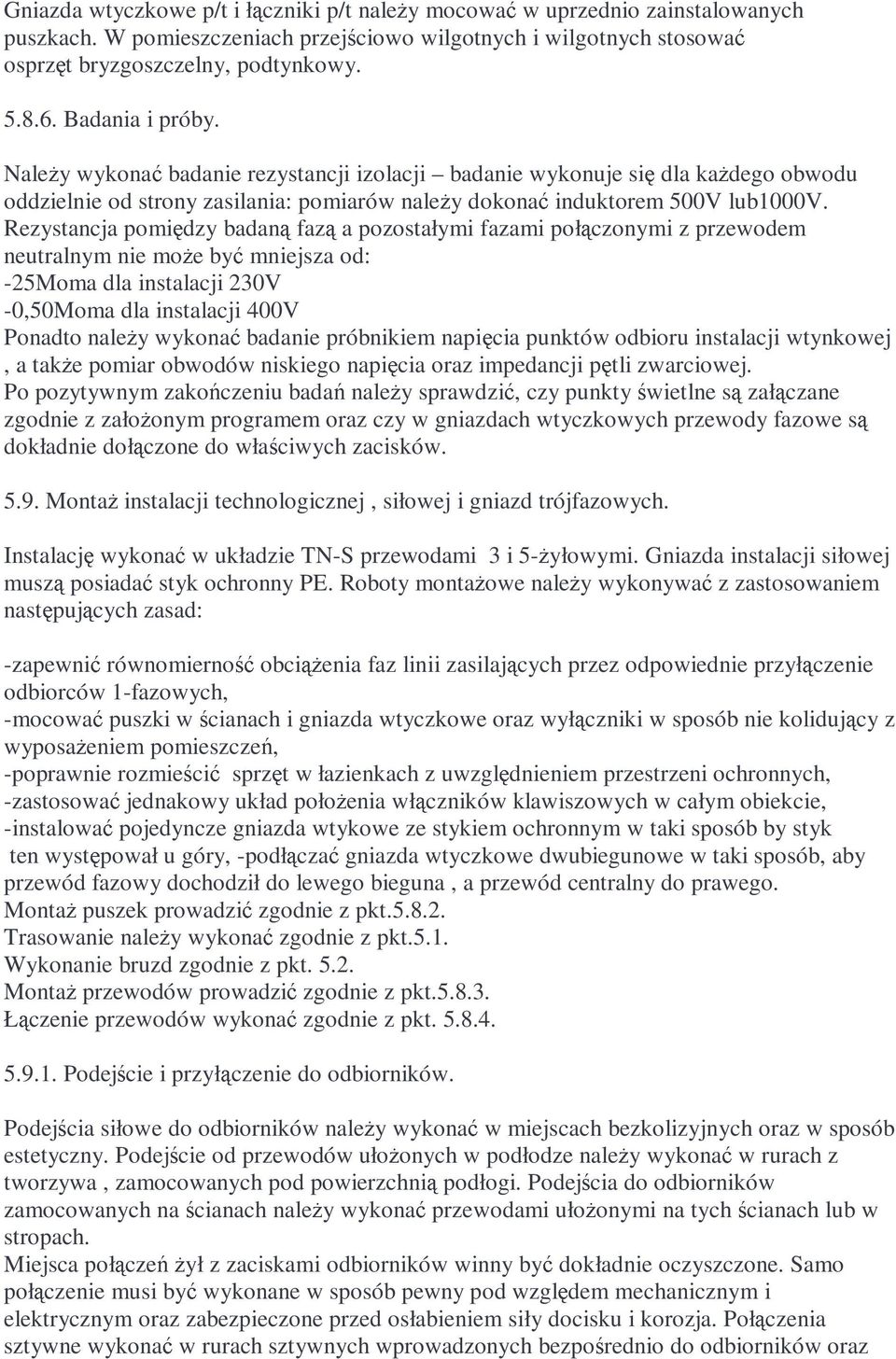 Gniazda wtyczkowe p/t i łączniki p/t należy mocować w uprzednio zainstalowanych puszkach. W pomieszczeniach przejściowo wilgotnych i wilgotnych stosować osprzęt bryzgoszczelny, podtynkowy.

5.8.6. Badania i próby.

Należy wykonać badanie rezystancji izolacji – badanie wykonuje się dla każdego obwodu oddzielnie od strony zasilania: pomiarów należy dokonać induktorem 500V lub1000V. Rezystancja pomiędzy badaną fazą a pozostałymi fazami połączonymi z przewodem neutralnym nie może być mniejsza od:
-25Moma dla instalacji 230V
-0,50Moma dla instalacji 400V
Ponadto należy wykonać badanie próbnikiem napięcia punktów odbioru instalacji wtynkowej , a także pomiar obwodów niskiego napięcia oraz impedancji pętli zwarciowej.
Po pozytywnym zakończeniu badań należy sprawdzić, czy punkty świetlne są załączane zgodnie z założonym programem oraz czy w gniazdach wtyczkowych przewody fazowe są dokładnie dołączone do właściwych zacisków.

5.9. Montaż instalacji technologicznej , siłowej i gniazd trójfazowych.

Instalację wykonać w układzie TN-S przewodami 3 i 5-żyłowymi. Gniazda instalacji siłowej muszą posiadać styk ochronny PE. Roboty montażowe należy wykonywać z zastosowaniem następujących zasad:

-zapewnić równomierność obciążenia faz linii zasilających przez odpowiednie przyłączenie odbiorców 1-fazowych,
-mocować puszki w ścianach i gniazda wtyczkowe oraz wyłączniki w sposób nie kolidujący z wyposażeniem pomieszczeń,
-poprawnie rozmieścić sprzęt w łazienkach z uwzględnieniem przestrzeni ochronnych,
-zastosować jednakowy układ położenia włączników klawiszowych w całym obiekcie,
-instalować pojedyncze gniazda wtykowe ze stykiem ochronnym w taki sposób by styk ten występował u góry, -podłączać gniazda wtyczkowe dwubiegunowe w taki sposób, aby przewód fazowy dochodził do lewego bieguna , a przewód centralny do prawego.
Montaż puszek prowadzić zgodnie z pkt.5.8.2.
Trasowanie należy wykonać zgodnie z pkt.5.1.
Wykonanie bruzd zgodnie z pkt. 5.2.
Montaż przewodów prowadzić zgodnie z pkt.5.8.3.
Łączenie przewodów wykonać zgodnie z pkt. 5.8.4.

5.9.1. Podejście i przyłączenie do odbiorników.

Podejścia siłowe do odbiorników należy wykonać w miejscach bezkolizyjnych oraz w sposób estetyczny. Podejście od przewodów ułożonych w podłodze należy wykonać w rurach z tworzywa , zamocowanych pod powierzchnią podłogi. Podejścia do odbiorników zamocowanych na ścianach należy wykonać przewodami ułożonymi na tych ścianach lub w stropach.
Miejsca połączeń żył z zaciskami odbiorników winny być dokładnie oczyszczone. Samo połączenie musi być wykonane w sposób pewny pod względem mechanicznym i elektrycznym oraz zabezpieczone przed osłabieniem siły docisku i korozja. Połączenia sztywne wykonać w rurach sztywnych wprowadzonych bezpośrednio do odbiorników oraz